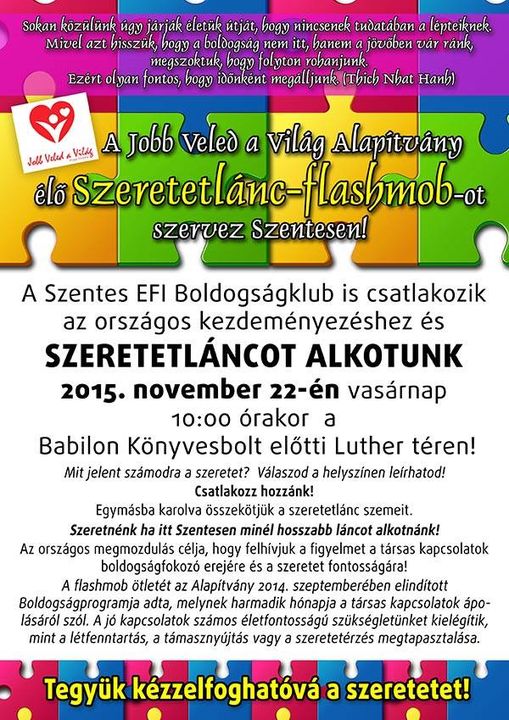 Sokan közülünk úgy járják életük útját, hogy nincsenek tudatában a lépteiknek. Mivel azt hisszük, hogy a boldogság nem itt, hanem a jövőben vár ránk, megszoktuk, hogy folyton rohanjunk.
Ezért olyan fontos, hogy időnként megálljunk. (Thich Nhat Hanh)

Jobb Veled a Világ

A Jobb Veled a Világ Alapítvány élő Szeretetlánc-flashmob-ot szervez Szentesen!

A Szentes EFI Boldogságklub is csatlakozik az országos kezdeményezéshez és

SZERETETLÁNCOT ALKOTUNK

2015. november 22-én vasárnap 10:00 órakor a Babilon Könyvesbolt előtti Luther téren!

Mit jelent számodra a szeretet? Válaszod a helyszínen leírhatod!

Csatlakozz hozzánk!

Egymásba karolva összekötjük a szeretetlánc szemeit.

Szeretnénk ha itt Szentesen minél hosszabb láncot alkotnánk!

Az országos megmozdulás célja, hogy felhívjuk a figyelmet a társas kapcsolatok boldogságfokozó erejére és a szeretet fontosságára!

A flashmob ötletét az Alapítvány 2014. szeptemberében elindított Boldogságprogramja adta, melynek harmadik hónapja a társas kapcsolatok ápolásáról szól. A jó kapcsolatok számos életfontosságú szükségletünket kielégítik, mint a létfenntartás, a támasznyújtás vagy a szeretetérzés megtapasztalása.

Tegyük kézzelfoghatóvá a szeretetet!